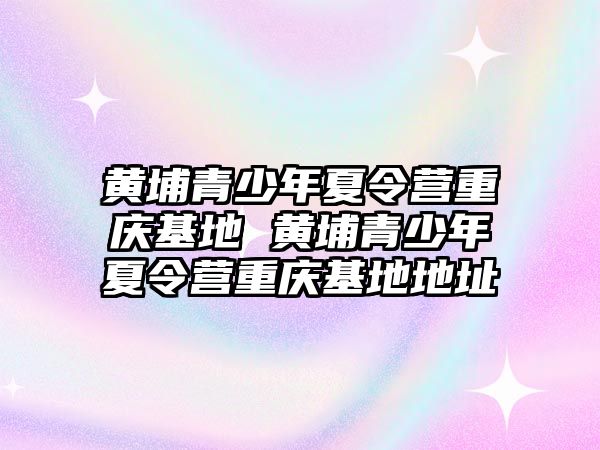 黄埔青少年夏令营重庆基地 黄埔青少年夏令营重庆基地地址